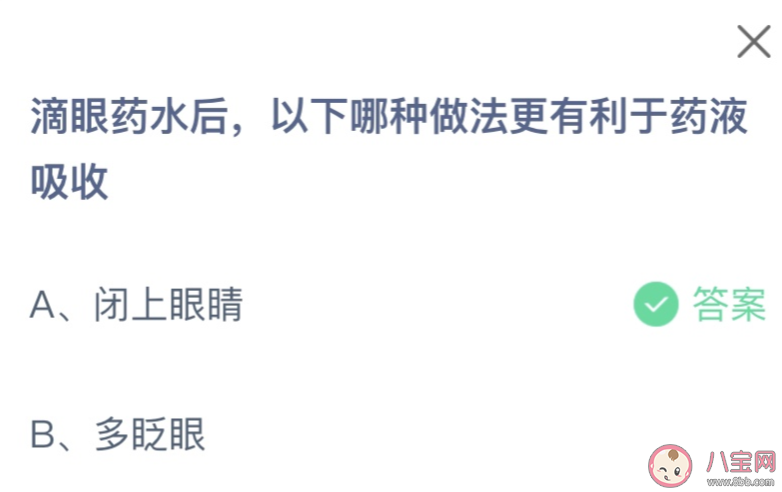 滴眼药水后，以下哪种做法更有利于药液吸收

A、闭上眼睛

答案

B、多眨眼

八宝网
www.8bb.com